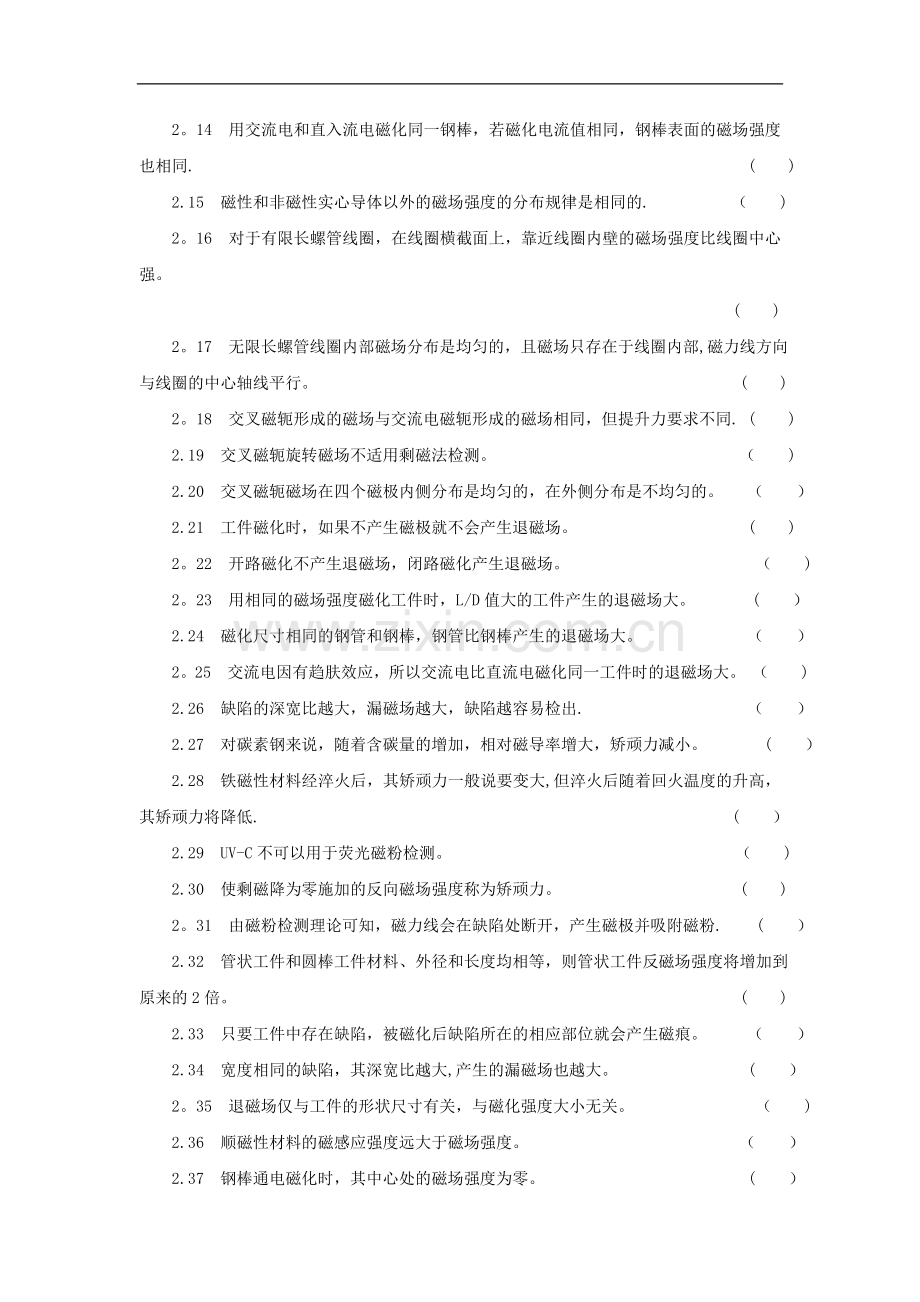 2。14 用交流电和直入流电磁化同一钢棒，若磁化电流值相同，钢棒表面的磁场强度也相同. ( )

2.15 磁性和非磁性实心导体以外的磁场强度的分布规律是相同的. ( )

2。16 对于有限长螺管线圈，在线圈横截面上，靠近线圈内壁的磁场强度比线圈中心强。

( )

2。17 无限长螺管线圈内部磁场分布是均匀的，且磁场只存在于线圈内部,磁力线方向与线圈的中心轴线平行。 ( )

2。18 交叉磁轭形成的磁场与交流电磁轭形成的磁场相同，但提升力要求不同. ( )

2.19 交叉磁轭旋转磁场不适用剩磁法检测。 ( )

2.20 交叉磁轭磁场在四个磁极内侧分布是均匀的，在外侧分布是不均匀的。 ( )

2.21 工件磁化时，如果不产生磁极就不会产生退磁场。 ( )

2。22 开路磁化不产生退磁场，闭路磁化产生退磁场。 ( )

2。23 用相同的磁场强度磁化工件时，L/D值大的工件产生的退磁场大。 ( )

2.24 磁化尺寸相同的钢管和钢棒，钢管比钢棒产生的退磁场大。 ( )

2。25 交流电因有趋肤效应，所以交流电比直流电磁化同一工件时的退磁场大。 ( )

2.26 缺陷的深宽比越大，漏磁场越大，缺陷越容易检出. ( )

2.27 对碳素钢来说，随着含碳量的增加，相对磁导率增大，矫顽力减小。 ( )

2.28 铁磁性材料经淬火后，其矫顽力一般说要变大,但淬火后随着回火温度的升高，其矫顽力将降低. ( )

2.29 UV-C不可以用于荧光磁粉检测。 ( )

2.30 使剩磁降为零施加的反向磁场强度称为矫顽力。 ( )

2。31 由磁粉检测理论可知，磁力线会在缺陷处断开，产生磁极并吸附磁粉. ( )

2.32 管状工件和圆棒工件材料、外径和长度均相等，则管状工件反磁场强度将增加到原来的2倍。 ( )

2.33 只要工件中存在缺陷，被磁化后缺陷所在的相应部位就会产生磁痕。 ( )

2.34 宽度相同的缺陷，其深宽比越大,产生的漏磁场也越大。 ( )

2。35 退磁场仅与工件的形状尺寸有关，与磁化强度大小无关。 ( )

2.36 顺磁性材料的磁感应强度远大于磁场强度。 ( )

2.37 钢棒通电磁化时，其中心处的磁场强度为零。 ( )

www.zixin.com.cn